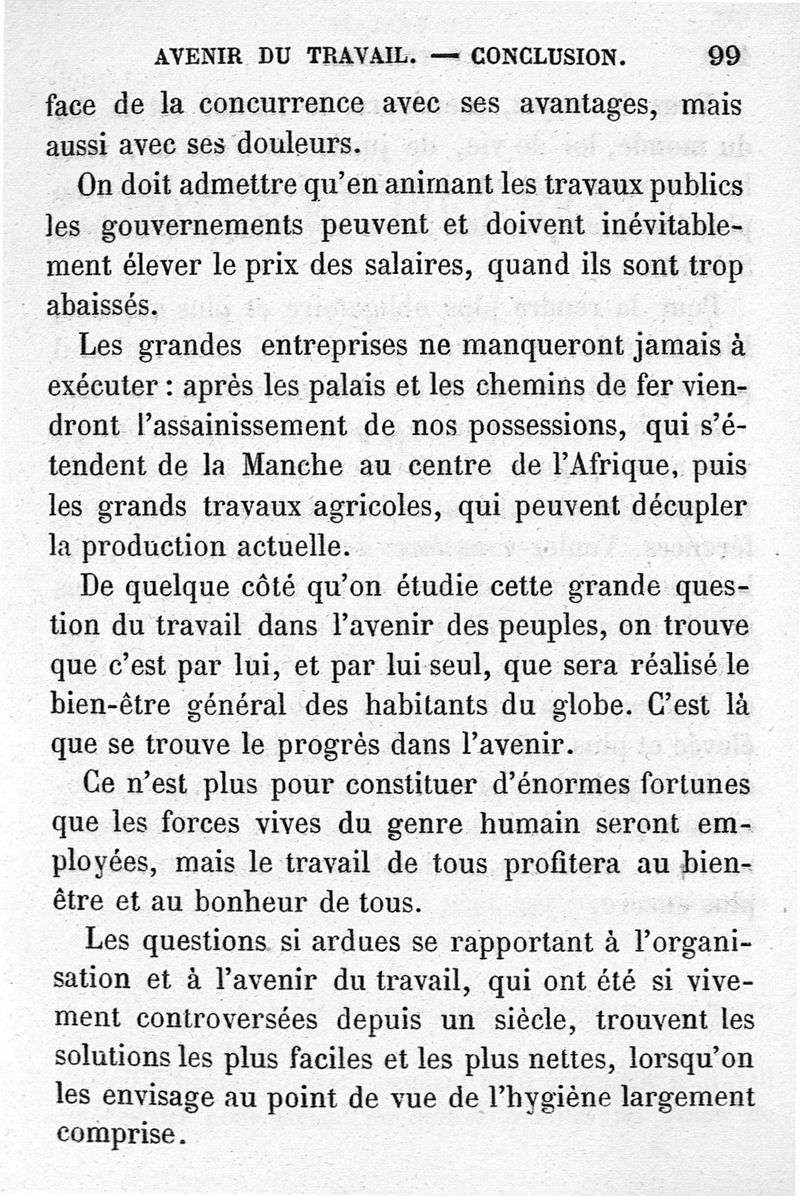 AVENIR DU TRAVAIL. — CONCLUSION. 99

face de la concurrence avec ses avantages, mais aussi avec ses douleurs.

On doit admettre qu'en animant les travaux publics les gouvernements peuvent et doivent inévitablement élever le prix des salaires, quand ils sont trop abaissés.

Les grandes entreprises ne manqueront jamais à exécuter : après les palais et les chemins de fer viendront l'assainissement de nos possessions, qui s'étendent de la Manche au centre de l'Afrique, puis les grands travaux agricoles, qui peuvent décupler la production actuelle.

De quelque côté qu'on étudie cette grande question du travail dans l'avenir des peuples, on trouve que c'est par lui, et par lui seul, que sera réalisé le bien-être général des habitants du globe. C'est là que se trouve le progrès dans l'avenir.

Ce n'est plus pour constituer d'énormes fortunes que les forces vives du genre humain seront employées, mais le travail de tous profitera au bien-être et au bonheur de tous.

Les questions si ardues se rapportant à l'organisation et à l'avenir du travail, qui ont été si vivement controversées depuis un siècle, trouvent les solutions les plus faciles et les plus nettes, lorsqu'on les envisage au point de vue de l'hygiène largement comprise.